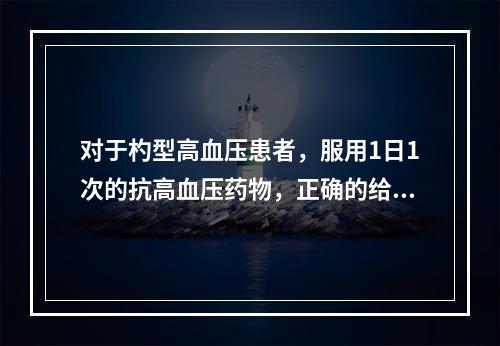 对于杓型高血压患者，服用1日1次的抗高血压药物，正确的给...